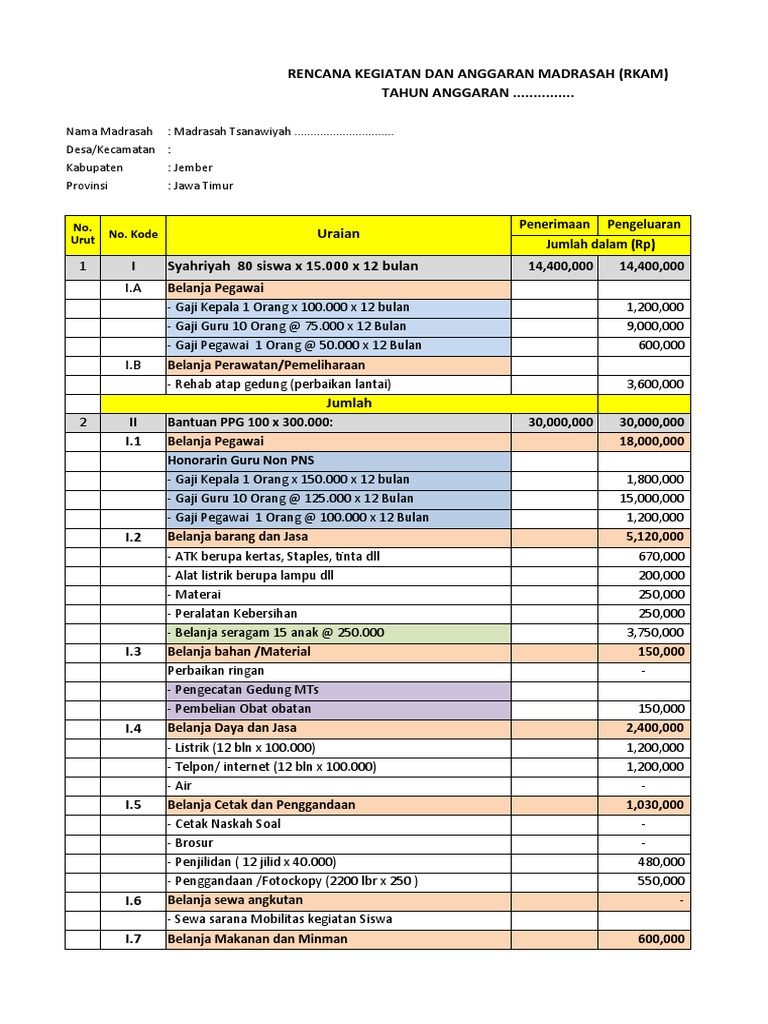 RENCANA KEGIATAN DAN ANGGARAN MADRASAH (RKAM)
TAHUN ANGGARAN ...............

Nama Madrasah : Madrasah Tsanawiyah ..............................
Desa/Kecamatan :
Kabupaten : Jember
Provinsi : Jawa Timur

| No. Urut | No. Kode | Uraian | Penerimaan | Pengeluaran |
|---|---|---|---|---|
| | | | Jumlah dalam (Rp) | |
| 1 | I | Syahriyah 80 siswa x 15.000 x 12 bulan | 14,400,000 | 14,400,000 |
| | I.A | Belanja Pegawai | | |
| | | - Gaji Kepala 1 Orang x 100.000 x 12 bulan | | 1,200,000 |
| | | - Gaji Guru 10 Orang @ 75.000 x 12 Bulan | | 9,000,000 |
| | | - Gaji Pegawai 1 Orang @ 50.000 x 12 Bulan | | 600,000 |
| | I.B | Belanja Perawatan/Pemeliharaan | | |
| | | - Rehab atap gedung (perbaikan lantai) | | 3,600,000 |
| | | Jumlah | | |
| 2 | II | Bantuan PPG 100 x 300.000: | 30,000,000 | 30,000,000 |
| | I.1 | Belanja Pegawai | | 18,000,000 |
| | | Honorarin Guru Non PNS | | |
| | | - Gaji Kepala 1 Orang x 150.000 x 12 bulan | | 1,800,000 |
| | | - Gaji Guru 10 Orang @ 125.000 x 12 Bulan | | 15,000,000 |
| | | - Gaji Pegawai 1 Orang @ 100.000 x 12 Bulan | | 1,200,000 |
| | I.2 | Belanja barang dan Jasa | | 5,120,000 |
| | | - ATK berupa kertas, Staples, tinta dll | | 670,000 |
| | | - Alat listrik berupa lampu dll | | 200,000 |
| | | - Materai | | 250,000 |
| | | - Peralatan Kebersihan | | 250,000 |
| | | - Belanja seragam 15 anak @ 250.000 | | 3,750,000 |
| | I.3 | Belanja bahan /Material | | 150,000 |
| | | Perbaikan ringan | | - |
| | | - Pengecatan Gedung MTs | | |
| | | - Pembelian Obat obatan | | 150,000 |
| | I.4 | Belanja Daya dan Jasa | | 2,400,000 |
| | | - Listrik (12 bln x 100.000) | | 1,200,000 |
| | | - Telpon/ internet (12 bln x 100.000) | | 1,200,000 |
| | | - Air | | - |
| | I.5 | Belanja Cetak dan Penggandaan | | 1,030,000 |
| | | - Cetak Naskah Soal | | - |
| | | - Brosur | | - |
| | | - Penjilidan ( 12 jilid x 40.000) | | 480,000 |
| | | - Penggandaan /Fotockopy (2200 lbr x 250 ) | | 550,000 |
| | I.6 | Belanja sewa angkutan | | - |
| | | - Sewa sarana Mobilitas kegiatan Siswa | | |
| | I.7 | Belanja Makanan dan Minman | | 600,000 |